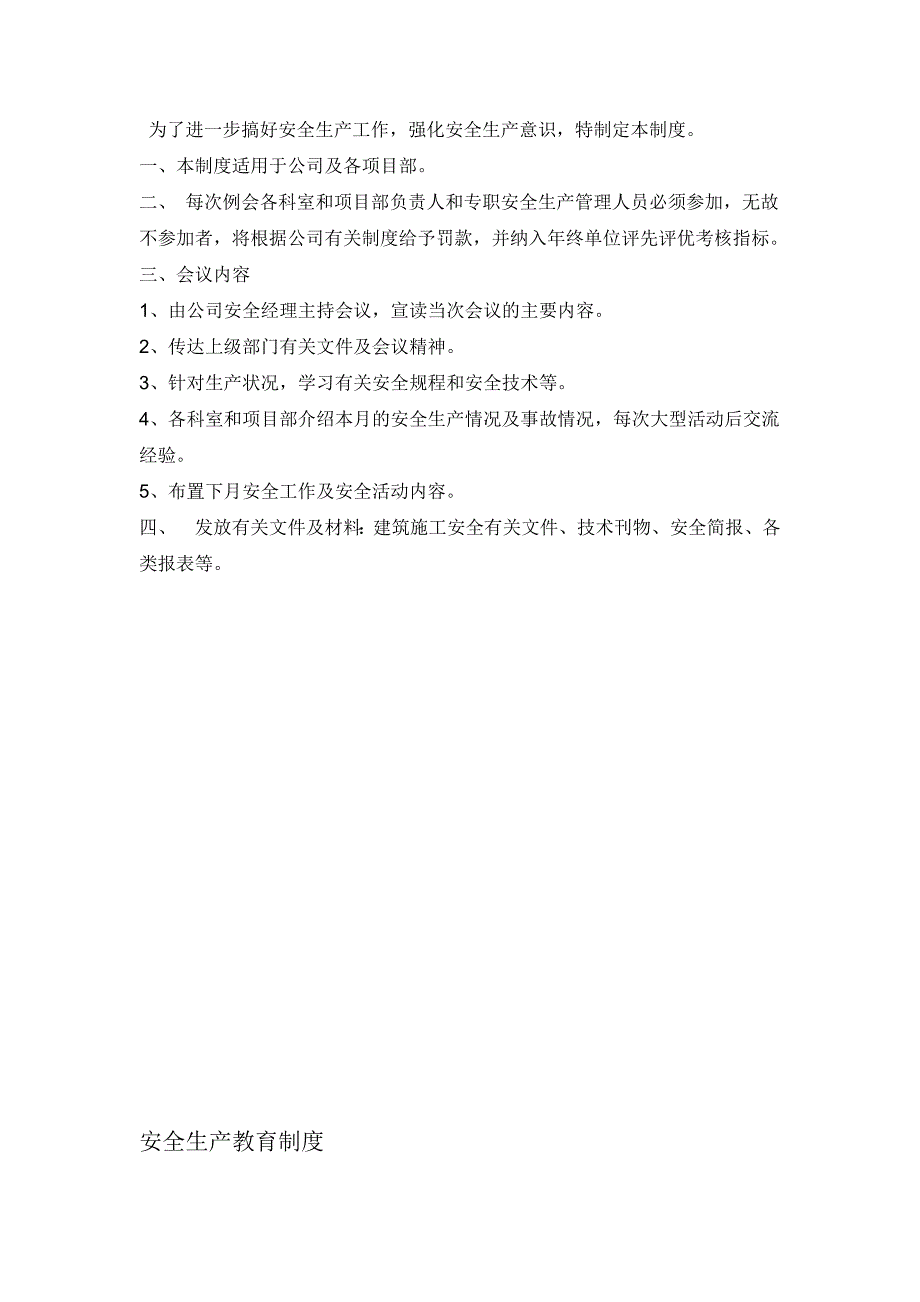 为了进一步搞好安全生产工作，强化安全生产意识，特制定本制度。

一、本制度适用于公司及各项目部。

二、 每次例会各科室和项目部负责人和专职安全生产管理人员必须参加，无故不参加者，将根据公司有关制度给予罚款，并纳入年终单位评先评优考核指标。

三、会议内容

1、由公司安全经理主持会议，宣读当次会议的主要内容。

2、传达上级部门有关文件及会议精神。

3、针对生产状况，学习有关安全规程和安全技术等。

4、各科室和项目部介绍本月的安全生产情况及事故情况，每次大型活动后交流经验。

5、布置下月安全工作及安全活动内容。

四、 发放有关文件及材料：建筑施工安全有关文件、技术刊物、安全简报、各类报表等。

安全生产教育制度